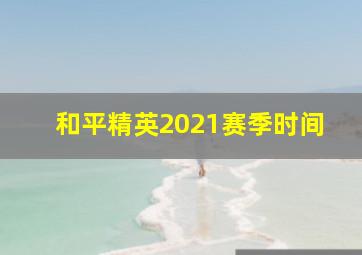 和平精英2021赛季时间